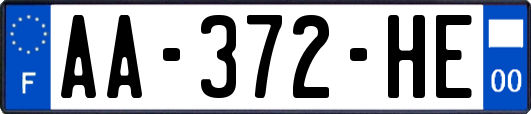 F
AA-372-HE
00